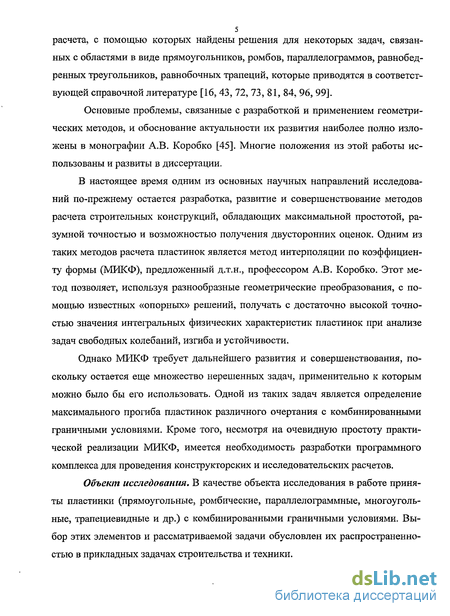 5

расчета, с помощью которых найдены решения для некоторых задач, связанных с областями в виде прямоугольников, ромбов, параллелограммов, равнобедренных треугольников, равнобочных трапеций, которые приводятся в соответствующей справочной литературе [16, 43, 72, 73, 81, 84, 96, 99].

Основные проблемы, связанные с разработкой и применением геометрических методов, и обоснование актуальности их развития наиболее полно изложены в монографии А.В. Коробко [45]. Многие положения из этой работы использованы и развиты в диссертации.

В настоящее время одним из основных научных направлений исследований по-прежнему остается разработка, развитие и совершенствование методов расчета строительных конструкций, обладающих максимальной простотой, разумной точностью и возможностью получения двусторонних оценок. Одним из таких методов расчета пластинок является метод интерполяции по коэффициенту формы (МИКФ), предложенный д.т.н., профессором А.В. Коробко. Этот метод позволяет, используя разнообразные геометрические преобразования, с помощью известных «опорных» решений, получать с достаточно высокой точностью значения интегральных физических характеристик пластинок при анализе задач свободных колебаний, изгиба и устойчивости.

Однако МИКФ требует дальнейшего развития и совершенствования, поскольку остается еще множество нерешенных задач, применительно к которым можно было бы его использовать. Одной из таких задач является определение максимального прогиба пластинок различного очертания с комбинированными граничными условиями. Кроме того, несмотря на очевидную простоту практической реализации МИКФ, имеется необходимость разработки программного комплекса для проведения конструкторских и исследовательских расчетов.

Объект исследования. В качестве объекта исследования в работе приняты пластинки (прямоугольные, ромбические, параллелограммные, многоугольные, трапециевидные и др.) с комбинированными граничными условиями. Выбор этих элементов и рассматриваемой задачи обусловлен их распространенностью в прикладных задачах строительства и техники.

dsLib.net
библиотека диссертаций